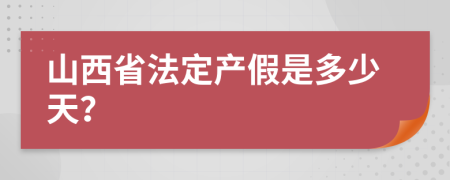 山西省法定产假是多少天？